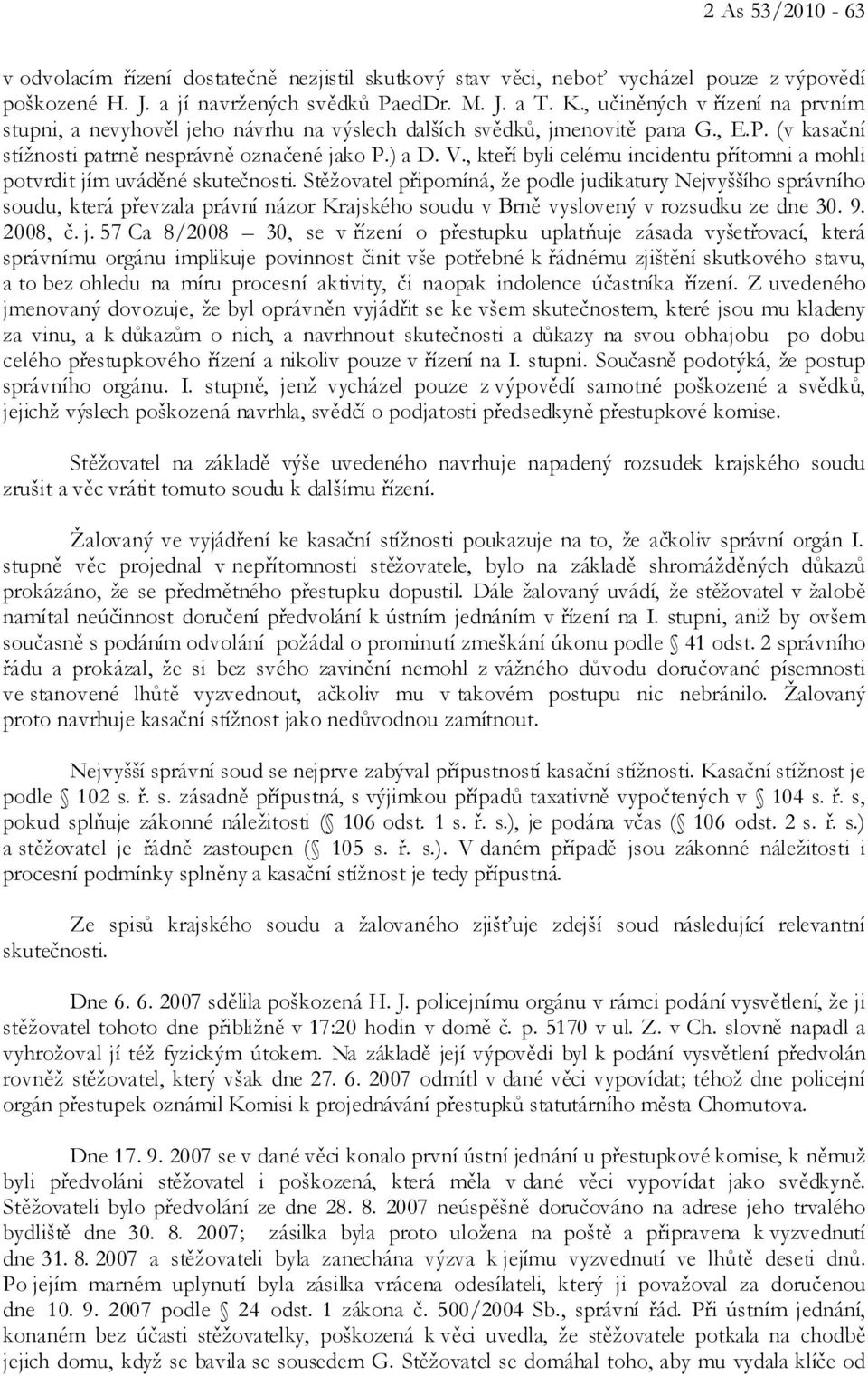 2 As 53/2010 - 63

v odvolacím řízení dostatečně nezjistil skutkový stav věci, neboť vycházel pouze z výpovědí poškozené H. J. a jí navržených svědků PaedDr. M. J. a T. K., učiněných v řízení na prvním stupni, a nevyhověl jeho návrhu na výslech dalších svědků, jmenovitě pana G., E.P. (v kasační stížnosti patrně nesprávně označené jako P.) a D. V., kteří byli celému incidentu přítomni a mohli potvrdit jím uváděné skutečnosti. Stěžovatel připomíná, že podle judikatury Nejvyššího správního soudu, která převzala právní názor Krajského soudu v Brně vyslovený v rozsudku ze dne 30. 9. 2008, č. j. 57 Ca 8/2008 – 30, se v řízení o přestupku uplatňuje zásada vyšetřovací, která správnímu orgánu implikuje povinnost činit vše potřebné k řádnému zjištění skutkového stavu, a to bez ohledu na míru procesní aktivity, či naopak indolence účastníka řízení. Z uvedeného jmenovaný dovozuje, že byl oprávněn vyjádřit se ke všem skutečnostem, které jsou mu kladeny za vinu, a k důkazům o nich, a navrhnout skutečnosti a důkazy na svou obhajobu po dobu celého přestupkového řízení a nikoliv pouze v řízení na I. stupni. Současně podotýká, že postup správního orgánu. I. stupně, jenž vycházel pouze z výpovědí samotné poškozené a svědků, jejichž výslech poškozená navrhla, svědčí o podjatosti předsedkyně přestupkové komise.

Stěžovatel na základě výše uvedeného navrhuje napadený rozsudek krajského soudu zrušit a věc vrátit tomuto soudu k dalšímu řízení.

Žalovaný ve vyjádření ke kasační stížnosti poukazuje na to, že ačkoliv správní orgán I. stupně věc projednal v nepřítomnosti stěžovatele, bylo na základě shromážděných důkazů prokázáno, že se předmětného přestupku dopustil. Dále žalovaný uvádí, že stěžovatel v žalobě namítal neúčinnost doručení předvolání k ústním jednáním v řízení na I. stupni, aniž by ovšem současně s podáním odvolání požádal o prominutí zmeškání úkonu podle § 41 odst. 2 správního řádu a prokázal, že si bez svého zavinění nemohl z vážného důvodu doručované písemnosti ve stanovené lhůtě vyzvednout, ačkoliv mu v takovém postupu nic nebránilo. Žalovaný proto navrhuje kasační stížnost jako nedůvodnou zamítnout.

Nejvyšší správní soud se nejprve zabýval přípustností kasační stížnosti. Kasační stížnost je podle § 102 s. ř. s. zásadně přípustná, s výjimkou případů taxativně vypočtených v § 104 s. ř. s, pokud splňuje zákonné náležitosti (§ 106 odst. 1 s. ř. s.), je podána včas (§ 106 odst. 2 s. ř. s.) a stěžovatel je řádně zastoupen (§ 105 s. ř. s.). V daném případě jsou zákonné náležitosti i procesní podmínky splněny a kasační stížnost je tedy přípustná.

Ze spisů krajského soudu a žalovaného zjišťuje zdejší soud následující relevantní skutečnosti.

Dne 6. 6. 2007 sdělila poškozená H. J. policejnímu orgánu v rámci podání vysvětlení, že ji stěžovatel tohoto dne přibližně v 17:20 hodin v domě č. p. 5170 v ul. Z. v Ch. slovně napadl a vyhrožoval jí též fyzickým útokem. Na základě její výpovědi byl k podání vysvětlení předvolán rovněž stěžovatel, který však dne 27. 6. 2007 odmítl v dané věci vypovídat; téhož dne policejní orgán přestupek oznámil Komisi k projednávání přestupků statutárního města Chomutova.

Dne 17. 9. 2007 se v dané věci konalo první ústní jednání u přestupkové komise, k němuž byli předvoláni stěžovatel i poškozená, která měla v dané věci vypovídat jako svědkyně. Stěžovateli bylo předvolání ze dne 28. 8. 2007 neúspěšně doručováno na adrese jeho trvalého bydliště dne 30. 8. 2007; zásilka byla proto uložena na poště a připravena k vyzvednutí dne 31. 8. 2007 a stěžovateli byla zanechána výzva k jejímu vyzvednutí ve lhůtě deseti dnů. Po jejím marném uplynutí byla zásilka vrácena odesílateli, který ji považoval za doručenou dne 10. 9. 2007 podle § 24 odst. 1 zákona č. 500/2004 Sb., správní řád. Při ústním jednání, konaném bez účasti stěžovatelky, poškozená k věci uvedla, že stěžovatele potkala na chodbě jejich domu, když se bavila se sousedem G. Stěžovatel se domáhal toho, aby mu vydala klíče od